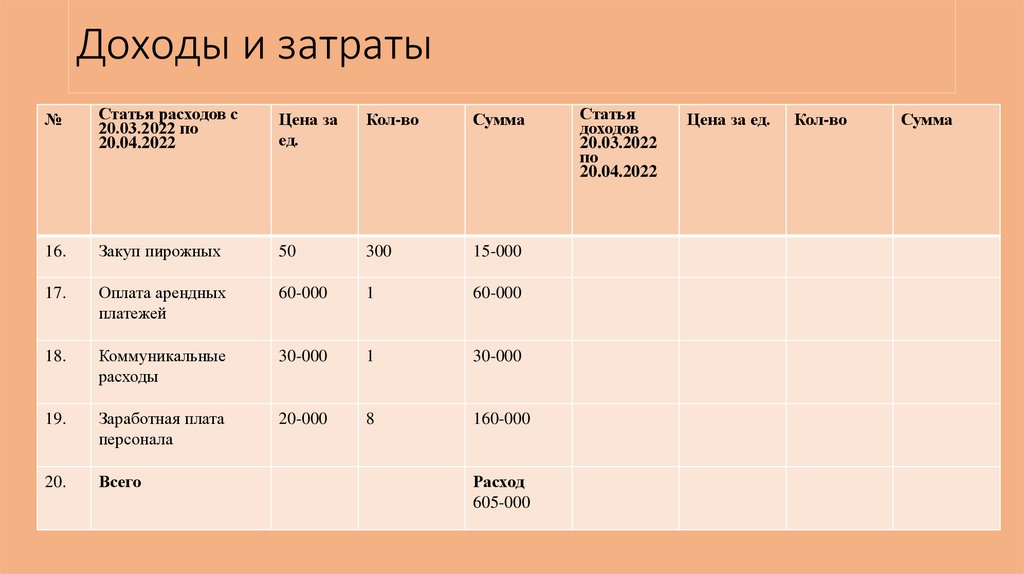 Доходы и затраты

| № | Статья расходов с 20.03.2022 по 20.04.2022 | Цена за ед. | Кол-во | Сумма | Статья доходов 20.03.2022 по 20.04.2022 | Цена за ед. | Кол-во | Сумма |
|---|---|---|---|---|---|---|---|---|
| 16. | Закуп пирожных | 50 | 300 | 15-000 | | | | |
| 17. | Оплата арендных платежей | 60-000 | 1 | 60-000 | | | | |
| 18. | Коммуникальные расходы | 30-000 | 1 | 30-000 | | | | |
| 19. | Заработная плата персонала | 20-000 | 8 | 160-000 | | | | |
| 20. | Всего | | | Расход 605-000 | | | | |